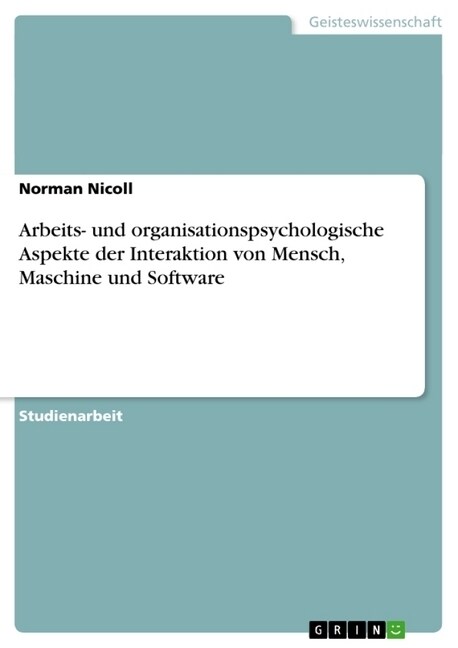 Geisteswissenschaft

Norman Nicoll

Arbeits- und organisationspsychologische Aspekte der Interaktion von Mensch, Maschine und Software

Studienarbeit

GRIN